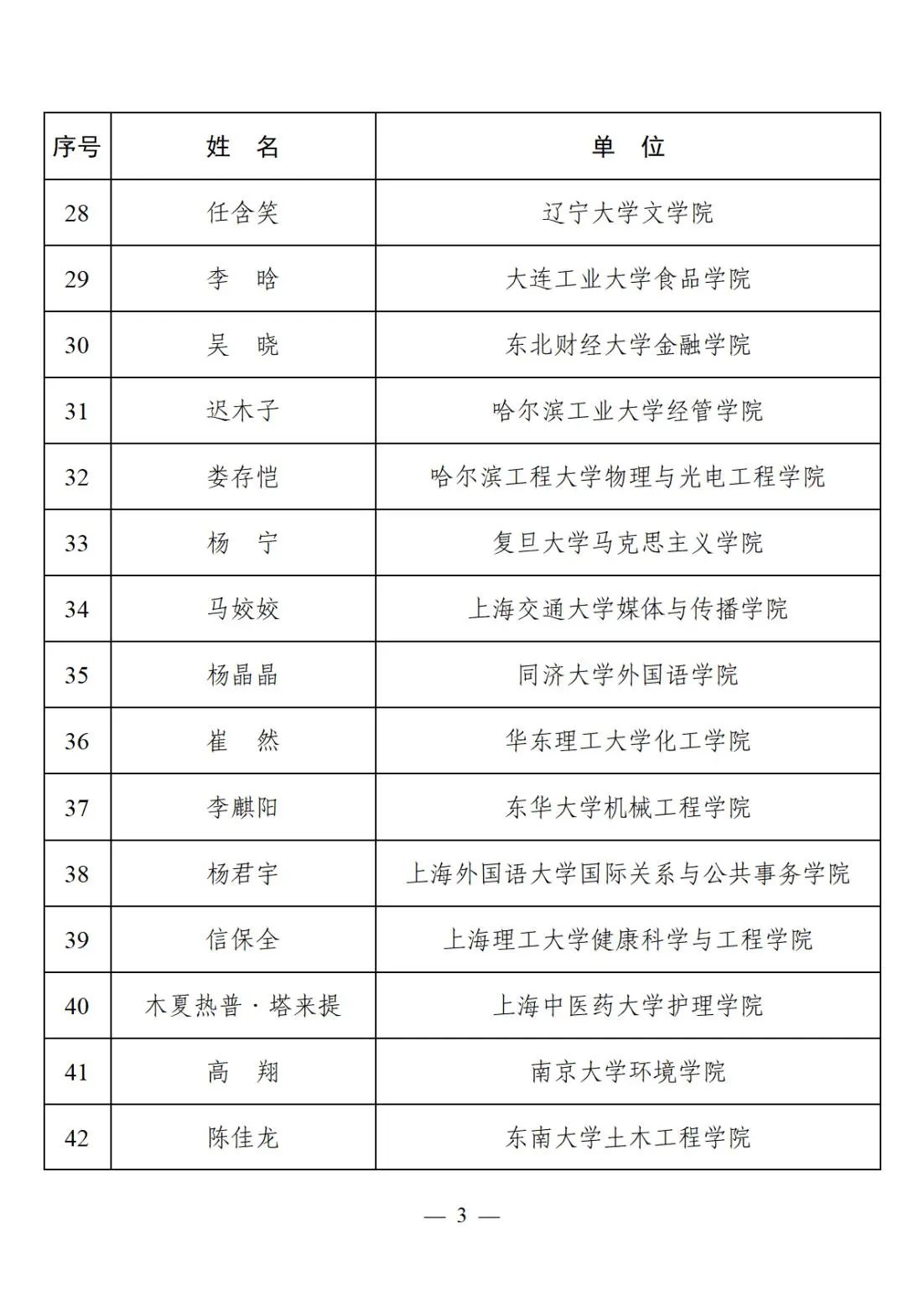 | 序号 | 姓　名 | 单　位 |
|---|---|---|
| 28 | 任含笑 | 辽宁大学文学院 |
| 29 | 李　晗 | 大连工业大学食品学院 |
| 30 | 吴　晓 | 东北财经大学金融学院 |
| 31 | 迟木子 | 哈尔滨工业大学经管学院 |
| 32 | 娄存恺 | 哈尔滨工程大学物理与光电工程学院 |
| 33 | 杨　宁 | 复旦大学马克思主义学院 |
| 34 | 马姣姣 | 上海交通大学媒体与传播学院 |
| 35 | 杨晶晶 | 同济大学外国语学院 |
| 36 | 崔　然 | 华东理工大学化工学院 |
| 37 | 李麒阳 | 东华大学机械工程学院 |
| 38 | 杨君宇 | 上海外国语大学国际关系与公共事务学院 |
| 39 | 信保全 | 上海理工大学健康科学与工程学院 |
| 40 | 木夏热普·塔来提 | 上海中医药大学护理学院 |
| 41 | 高　翔 | 南京大学环境学院 |
| 42 | 陈佳龙 | 东南大学土木工程学院 |

— 3 —